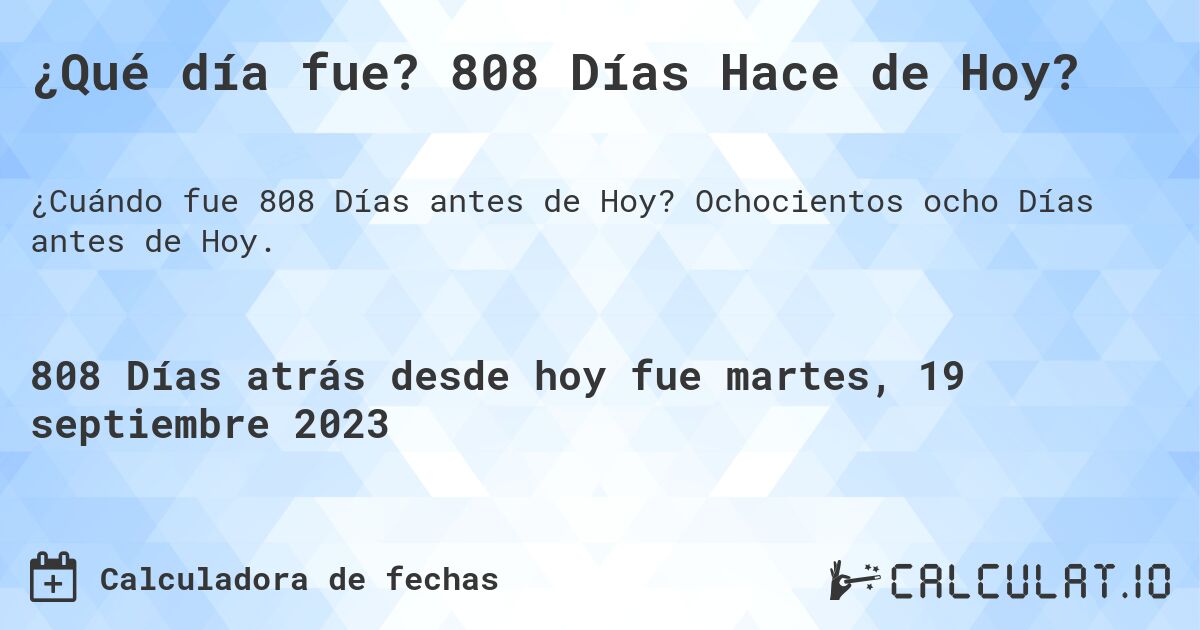 ¿Qué día fue? 808 Días Hace de Hoy?

¿Cuándo fue 808 Días antes de Hoy? Ochocientos ocho Días antes de Hoy.

808 Días atrás desde hoy fue martes, 19 septiembre 2023

Calculadora de fechas

CALCULAT.IO